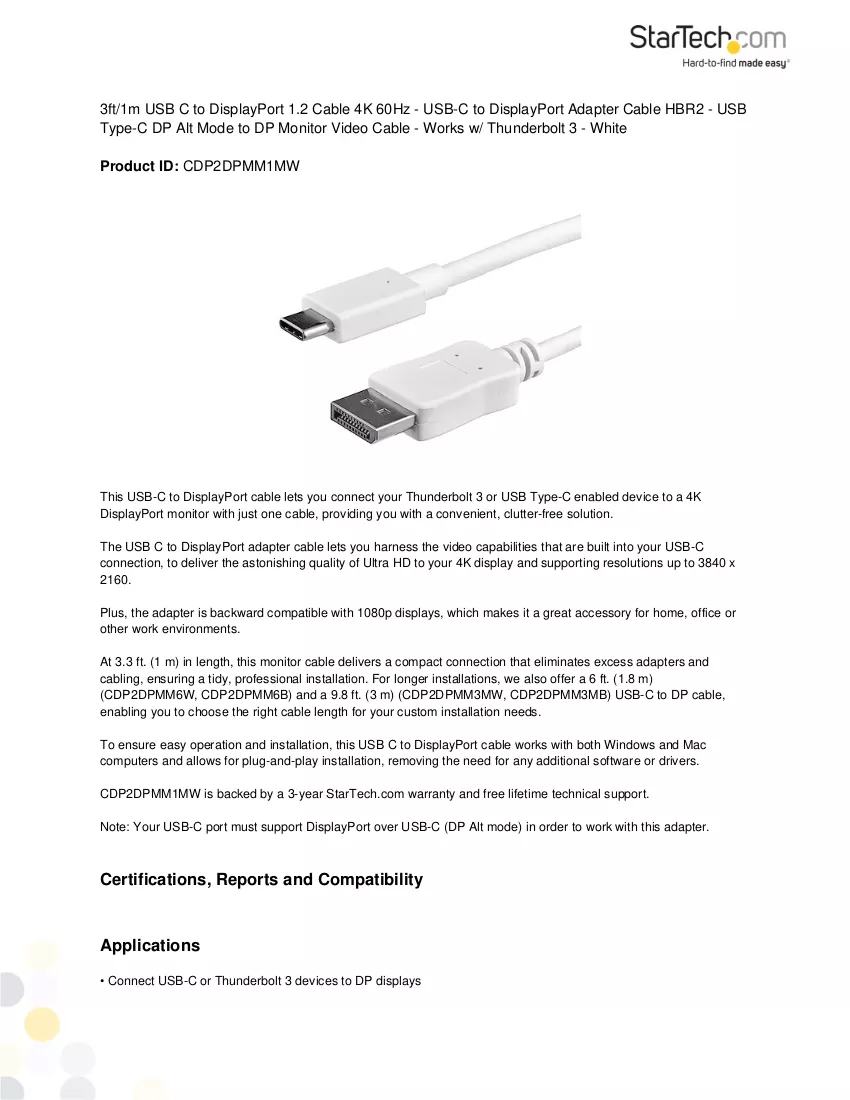 StarTech.com
Hard-to-find made easy®

3ft/1m USB C to DisplayPort 1.2 Cable 4K 60Hz - USB-C to DisplayPort Adapter Cable HBR2 - USB Type-C DP Alt Mode to DP Monitor Video Cable - Works w/ Thunderbolt 3 - White

Product ID: CDP2DPMM1MW

This USB-C to DisplayPort cable lets you connect your Thunderbolt 3 or USB Type-C enabled device to a 4K DisplayPort monitor with just one cable, providing you with a convenient, clutter-free solution.

The USB C to DisplayPort adapter cable lets you harness the video capabilities that are built into your USB-C connection, to deliver the astonishing quality of Ultra HD to your 4K display and supporting resolutions up to 3840 x 2160.

Plus, the adapter is backward compatible with 1080p displays, which makes it a great accessory for home, office or other work environments.

At 3.3 ft. (1 m) in length, this monitor cable delivers a compact connection that eliminates excess adapters and cabling, ensuring a tidy, professional installation. For longer installations, we also offer a 6 ft. (1.8 m) (CDP2DPMM6W, CDP2DPMM6B) and a 9.8 ft. (3 m) (CDP2DPMM3MW, CDP2DPMM3MB) USB-C to DP cable, enabling you to choose the right cable length for your custom installation needs.

To ensure easy operation and installation, this USB C to DisplayPort cable works with both Windows and Mac computers and allows for plug-and-play installation, removing the need for any additional software or drivers.

CDP2DPMM1MW is backed by a 3-year StarTech.com warranty and free lifetime technical support.

Note: Your USB-C port must support DisplayPort over USB-C (DP Alt mode) in order to work with this adapter.

Certifications, Reports and Compatibility

Applications

• Connect USB-C or Thunderbolt 3 devices to DP displays